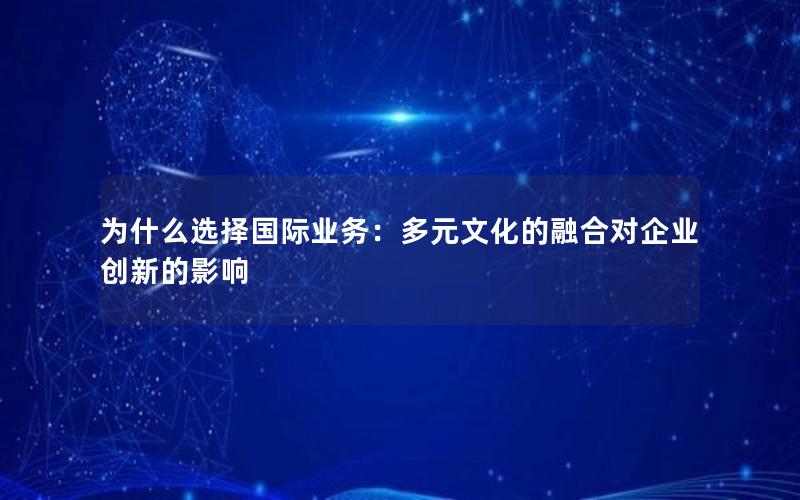 为什么选择国际业务：多元文化的融合对企业创新的影响